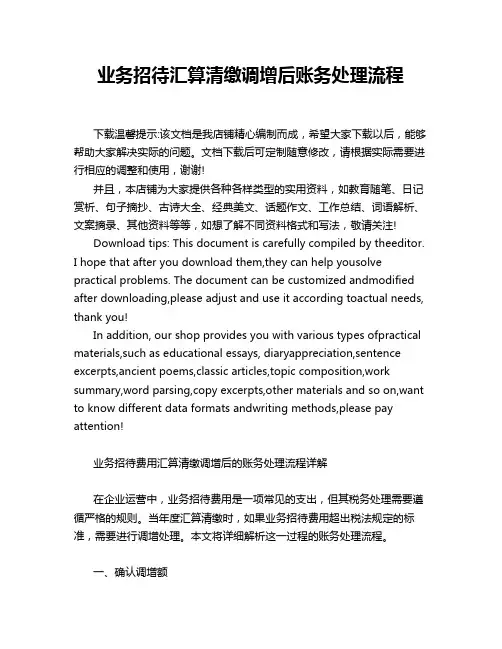 业务招待汇算清缴调增后账务处理流程

下载温馨提示:该文档是我店铺精心编制而成，希望大家下载以后，能够帮助大家解决实际的问题。文档下载后可定制随意修改，请根据实际需要进行相应的调整和使用，谢谢!

并且，本店铺为大家提供各种各样类型的实用资料，如教育随笔、日记赏析、句子摘抄、古诗大全、经典美文、话题作文、工作总结、词语解析、文案摘录、其他资料等等，如想了解不同资料格式和写法，敬请关注!

Download tips: This document is carefully compiled by theeditor. I hope that after you download them,they can help yousolve practical problems. The document can be customized andmodified after downloading,please adjust and use it according toactual needs, thank you!

In addition, our shop provides you with various types ofpractical materials,such as educational essays, diaryappreciation,sentence excerpts,ancient poems,classic articles,topic composition,work summary,word parsing,copy excerpts,other materials and so on,want to know different data formats andwriting methods,please pay attention!

业务招待费用汇算清缴调增后的账务处理流程详解

在企业运营中，业务招待费用是一项常见的支出，但其税务处理需要遵循严格的规则。当年度汇算清缴时，如果业务招待费用超出税法规定的标准，需要进行调增处理。本文将详细解析这一过程的账务处理流程。

一、确认调增额